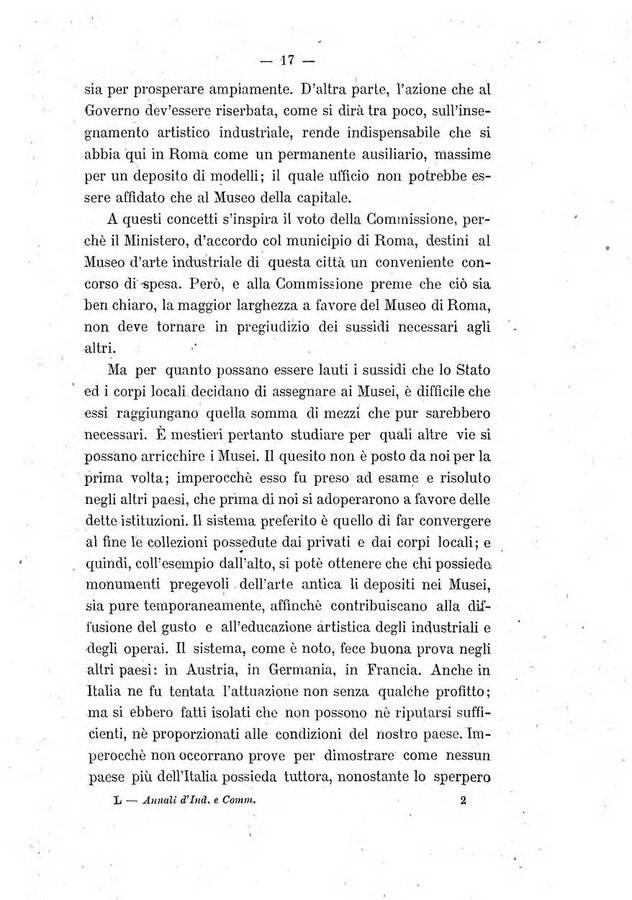 — 17 —

sia per prosperare ampiamente. D'altra parte, l'azione che al Governo dev'essere riserbata, come si dirà tra poco, sull'insegnamento artistico industriale, rende indispensabile che si abbia qui in Roma come un permanente ausiliario, massime per un deposito di modelli; il quale ufficio non potrebbe essere affidato che al Museo della capitale.

A questi concetti s'inspira il voto della Commissione, perchè il Ministero, d'accordo col municipio di Roma, destini al Museo d'arte industriale di questa città un conveniente concorso di spesa. Però, e alla Commissione preme che ciò sia ben chiaro, la maggior larghezza a favore del Museo di Roma, non deve tornare in pregiudizio dei sussidi necessari agli altri.

Ma per quanto possano essere lauti i sussidi che lo Stato ed i corpi locali decidano di assegnare ai Musei, è difficile che essi raggiungano quella somma di mezzi che pur sarebbero necessari. È mestieri pertanto studiare per quali altre vie si possano arricchire i Musei. Il quesito non è posto da noi per la prima volta; imperocchè esso fu preso ad esame e risoluto negli altri paesi, che prima di noi si adoperarono a favore delle dette istituzioni. Il sistema preferito è quello di far convergere al fine le collezioni possedute dai privati e dai corpi locali; e quindi, coll'esempio dall'alto, si potè ottenere che chi possiede monumenti pregevoli dell'arte antica li depositi nei Musei, sia pure temporaneamente, affinchè contribuiscano alla diffusione del gusto e all'educazione artistica degli industriali e degli operai. Il sistema, come è noto, fece buona prova negli altri paesi: in Austria, in Germania, in Francia. Anche in Italia ne fu tentata l'attuazione non senza qualche profitto; ma si ebbero fatti isolati che non possono nè riputarsi sufficienti, nè proporzionati alle condizioni del nostro paese. Imperocchè non occorrano prove per dimostrare come nessun paese più dell'Italia possieda tuttora, nonostante lo sperpero

L — Annali d'Ind. e Comm. 2